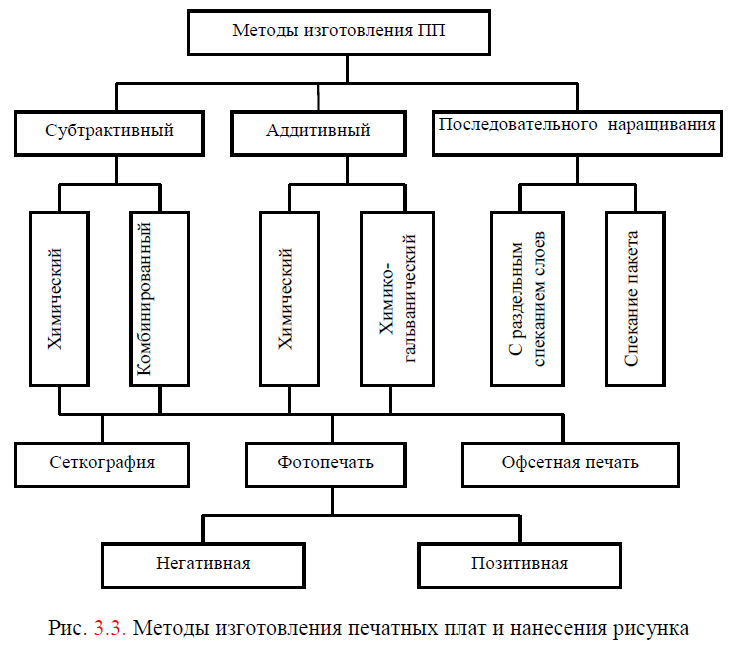 Методы изготовления ПП

Субтрактивный

Аддитивный

Последовательного наращивания

Химический

Комбинированный

Химический

Химико-гальванический

С раздельным спеканием слоев

Спекание пакета

Сеткография

Фотопечать

Офсетная печать

Негативная

Позитивная

Рис. 3.3. Методы изготовления печатных плат и нанесения рисунка